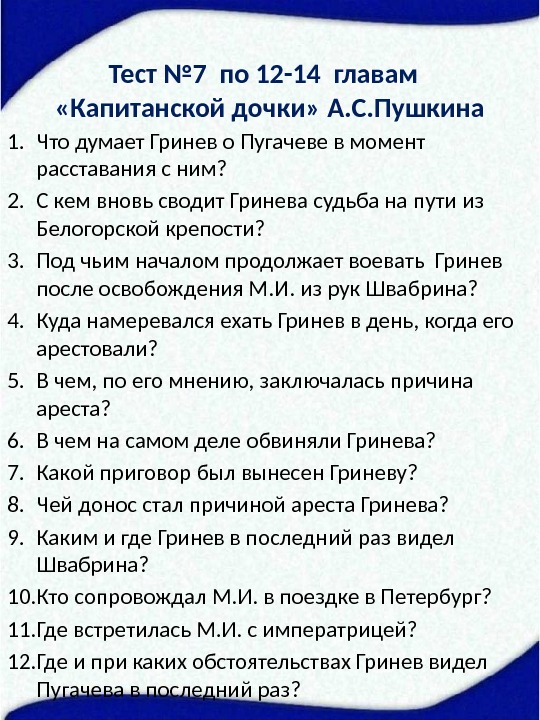 Тест №7 по 12-14 главам «Капитанской дочки» А.С.Пушкина

1. Что думает Гринев о Пугачеве в момент расставания с ним?
2. С кем вновь сводит Гринева судьба на пути из Белогорской крепости?
3. Под чьим началом продолжает воевать Гринев после освобождения М.И. из рук Швабрина?
4. Куда намеревался ехать Гринев в день, когда его арестовали?
5. В чем, по его мнению, заключалась причина ареста?
6. В чем на самом деле обвиняли Гринева?
7. Какой приговор был вынесен Гриневу?
8. Чей донос стал причиной ареста Гринева?
9. Каким и где Гринев в последний раз видел Швабрина?
10. Кто сопровождал М.И. в поездке в Петербург?
11. Где встретилась М.И. с императрицей?
12. Где и при каких обстоятельствах Гринев видел Пугачева в последний раз?